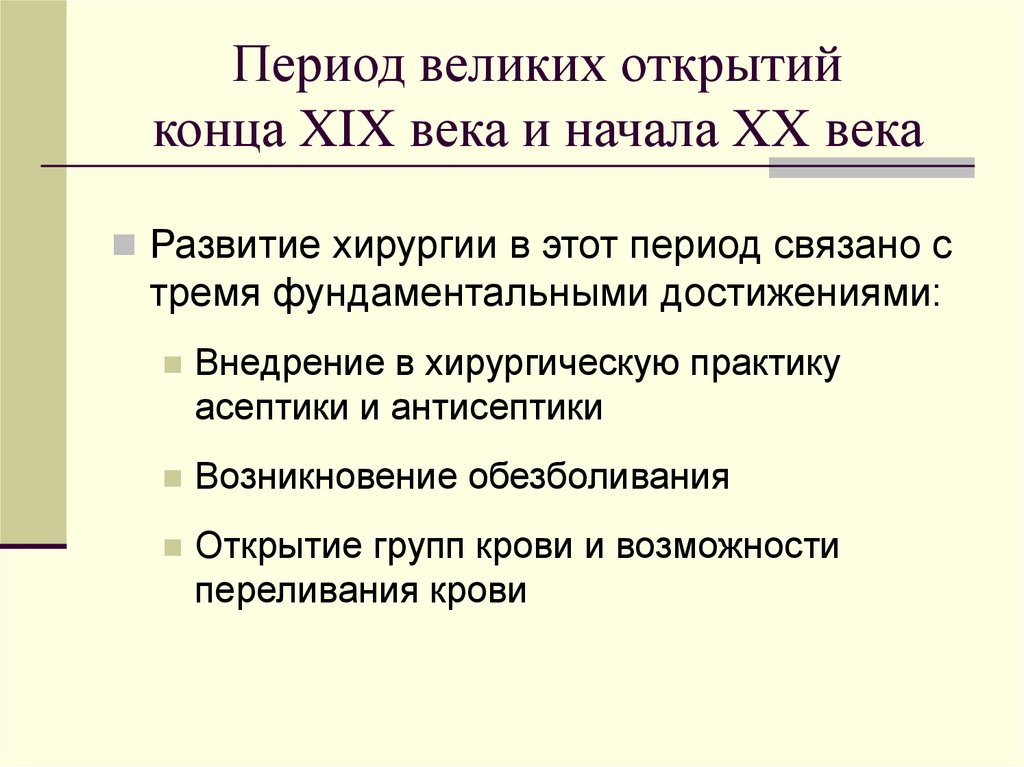 Период великих открытий конца XIX века и начала XX века

Развитие хирургии в этот период связано с тремя фундаментальными достижениями:

Внедрение в хирургическую практику асептики и антисептики

Возникновение обезболивания

Открытие групп крови и возможности переливания крови